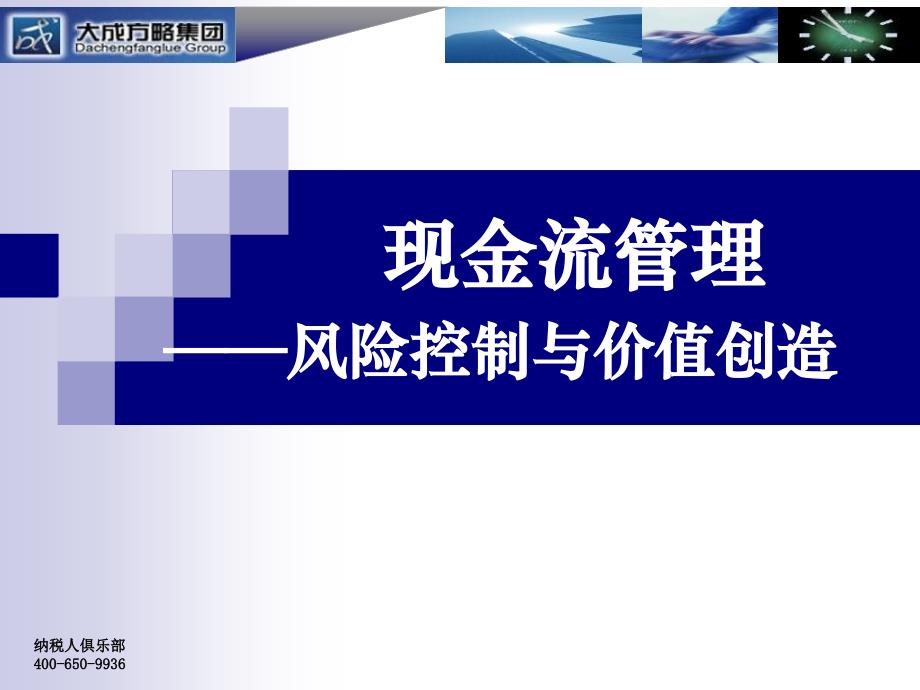 大成方略集团
Dachengfanglue Group

现金流管理
——风险控制与价值创造

纳税人俱乐部
400-650-9936